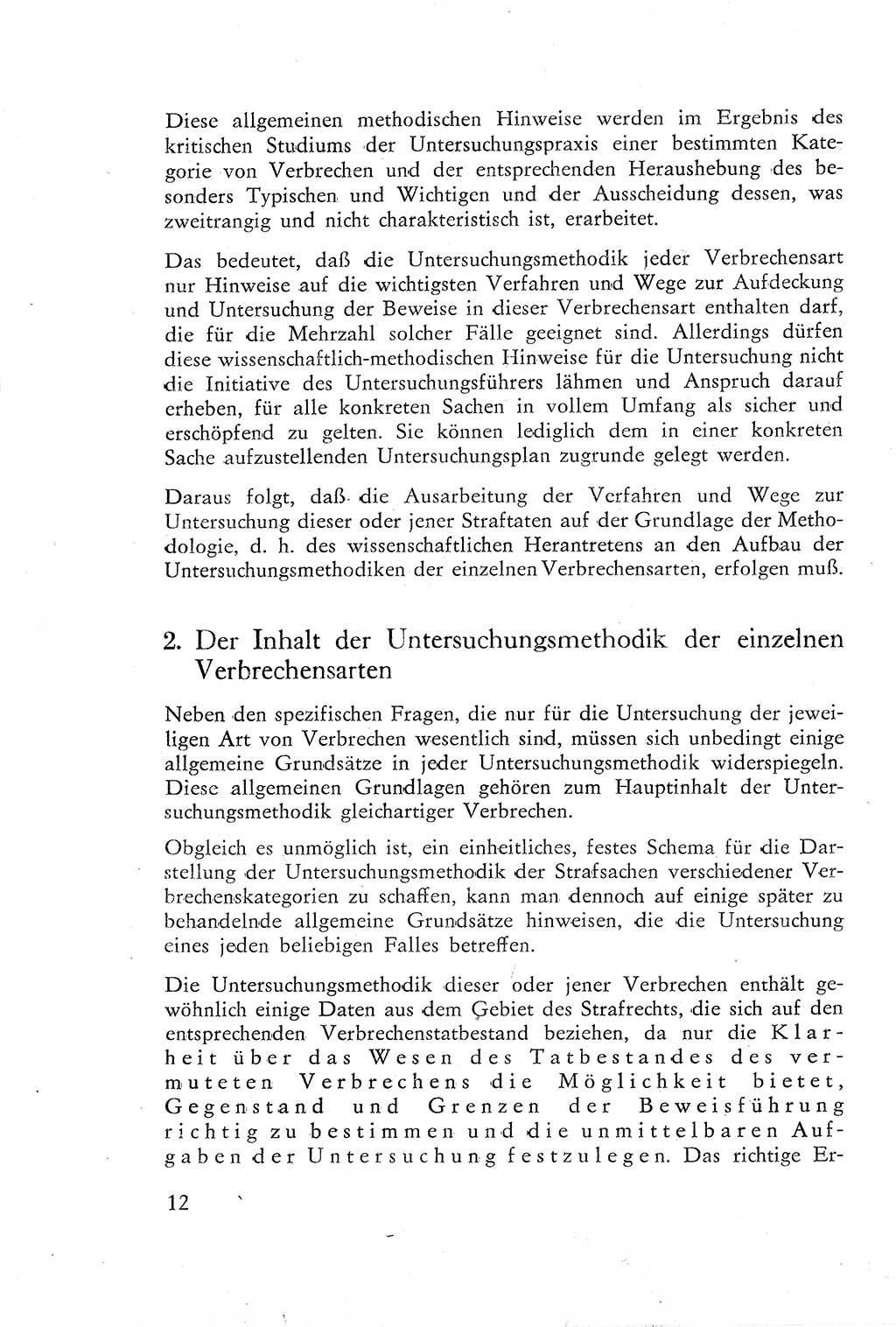 Diese allgemeinen methodischen Hinweise werden im Ergebnis des kritischen Studiums der Untersuchungspraxis einer bestimmten Kategorie von Verbrechen und der entsprechenden Heraushebung des besonders Typischen und Wichtigen und der Ausscheidung dessen, was zweitrangig und nicht charakteristisch ist, erarbeitet.

Das bedeutet, daß die Untersuchungsmethodik jeder Verbrechensart nur Hinweise auf die wichtigsten Verfahren und Wege zur Aufdeckung und Untersuchung der Beweise in dieser Verbrechensart enthalten darf, die für die Mehrzahl solcher Fälle geeignet sind. Allerdings dürfen diese wissenschaftlich-methodischen Hinweise für die Untersuchung nicht die Initiative des Untersuchungsführers lähmen und Anspruch darauf erheben, für alle konkreten Sachen in vollem Umfang als sicher und erschöpfend zu gelten. Sie können lediglich dem in einer konkreten Sache aufzustellenden Untersuchungsplan zugrunde gelegt werden.

Daraus folgt, daß die Ausarbeitung der Verfahren und Wege zur Untersuchung dieser oder jener Straftaten auf der Grundlage der Methodologie, d. h. des wissenschaftlichen Herantretens an den Aufbau der Untersuchungsmethodiken der einzelnen Verbrechensarten, erfolgen muß.

2. Der Inhalt der Untersuchungsmethodik der einzelnen Verbrechensarten

Neben den spezifischen Fragen, die nur für die Untersuchung der jeweiligen Art von Verbrechen wesentlich sind, müssen sich unbedingt einige allgemeine Grundsätze in jeder Untersuchungsmethodik widerspiegeln. Diese allgemeinen Grundlagen gehören zum Hauptinhalt der Untersuchungsmethodik gleichartiger Verbrechen.

Obgleich es unmöglich ist, ein einheitliches, festes Schema für die Darstellung der Untersuchungsmethodik der Strafsachen verschiedener Verbrechenskategorien zu schaffen, kann man dennoch auf einige später zu behandelnde allgemeine Grundsätze hinweisen, die die Untersuchung eines jeden beliebigen Falles betreffen.

Die Untersuchungsmethodik dieser oder jener Verbrechen enthält gewöhnlich einige Daten aus dem Gebiet des Strafrechts, die sich auf den entsprechenden Verbrechenstatbestand beziehen, da nur die Klarheit über das Wesen des Tatbestandes des vermuteten Verbrechens die Möglichkeit bietet, Gegenstand und Grenzen der Beweisführung richtig zu bestimmen und die unmittelbaren Aufgaben der Untersuchung festzulegen. Das richtige Er-

12